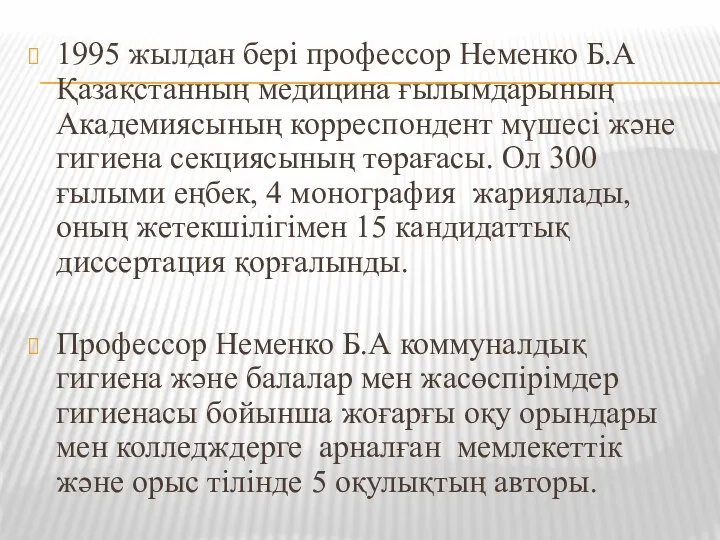 1995 жылдан бері профессор Неменко Б.А Қазақстанның медицина ғылымдарының Академиясының корреспондент мүшесі және гигиена секциясының төрағасы. Ол 300 ғылыми еңбек, 4 монография жариялады, оның жетекшілігімен 15 кандидаттық диссертация қорғалынды.

Профессор Неменко Б.А коммуналдық гигиена және балалар мен жасөспірімдер гигиенасы бойынша жоғарғы оқу орындары мен колледждерге арналған мемлекеттік және орыс тілінде 5 оқулықтың авторы.